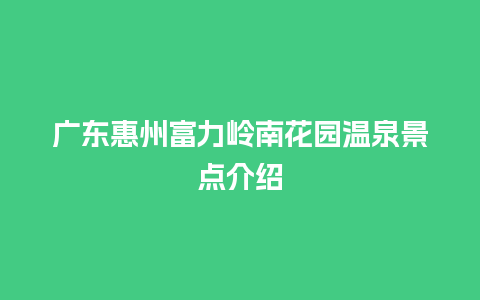 广东惠州富力岭南花园温泉景点介绍